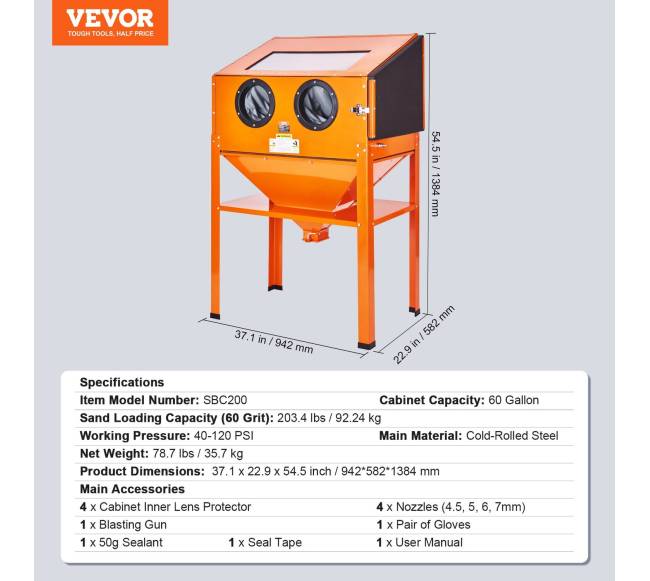 VEVOR
TOUGH TOOLS, HALF PRICE

54.5 in / 1384 mm

37.1 in / 942 mm

22.9 in / 582 mm

Specifications
Item Model Number: SBC200
Cabinet Capacity: 60 Gallon
Sand Loading Capacity (60 Grit): 203.4 lbs / 92.24 kg
Working Pressure: 40-120 PSI
Main Material: Cold-Rolled Steel
Net Weight: 78.7 lbs / 35.7 kg
Product Dimensions: 37.1 x 22.9 x 54.5 inch / 942*582*1384 mm
Main Accessories
4 x Cabinet Inner Lens Protector
4 x Nozzles (4.5, 5, 6, 7mm)
1 x Blasting Gun
1 x Pair of Gloves
1 x 50g Sealant
1 x Seal Tape
1 x User Manual